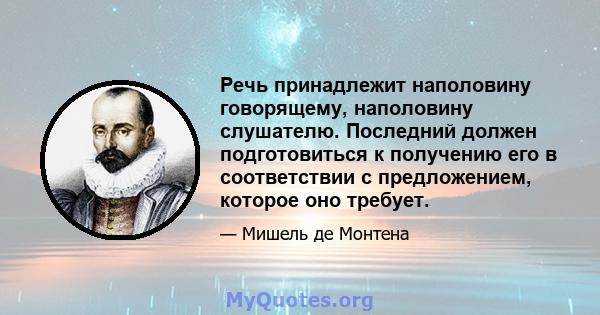 Речь принадлежит наполовину говорящему, наполовину слушателю. Последний должен подготовиться к получению его в соответствии с предложением, которое оно требует.

— Мишель де Монтена

MyQuotes.org